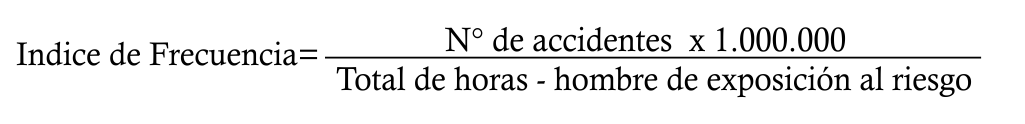 $\text{Indice de Frecuencia} = \frac{\text{N° de accidentes x 1.000.000}}{\text{Total de horas - hombre de exposición al riesgo}}$